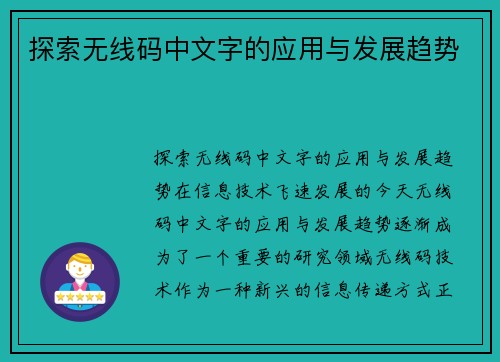 探索无线码中文字的应用与发展趋势

探索无线码中文字的应用与发展趋势在信息技术飞速发展的今天无线码中文字的应用与发展趋势逐渐成为了一个重要的研究领域无线码技术作为一种新兴的信息传递方式正